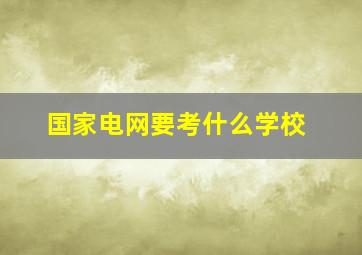 国家电网要考什么学校